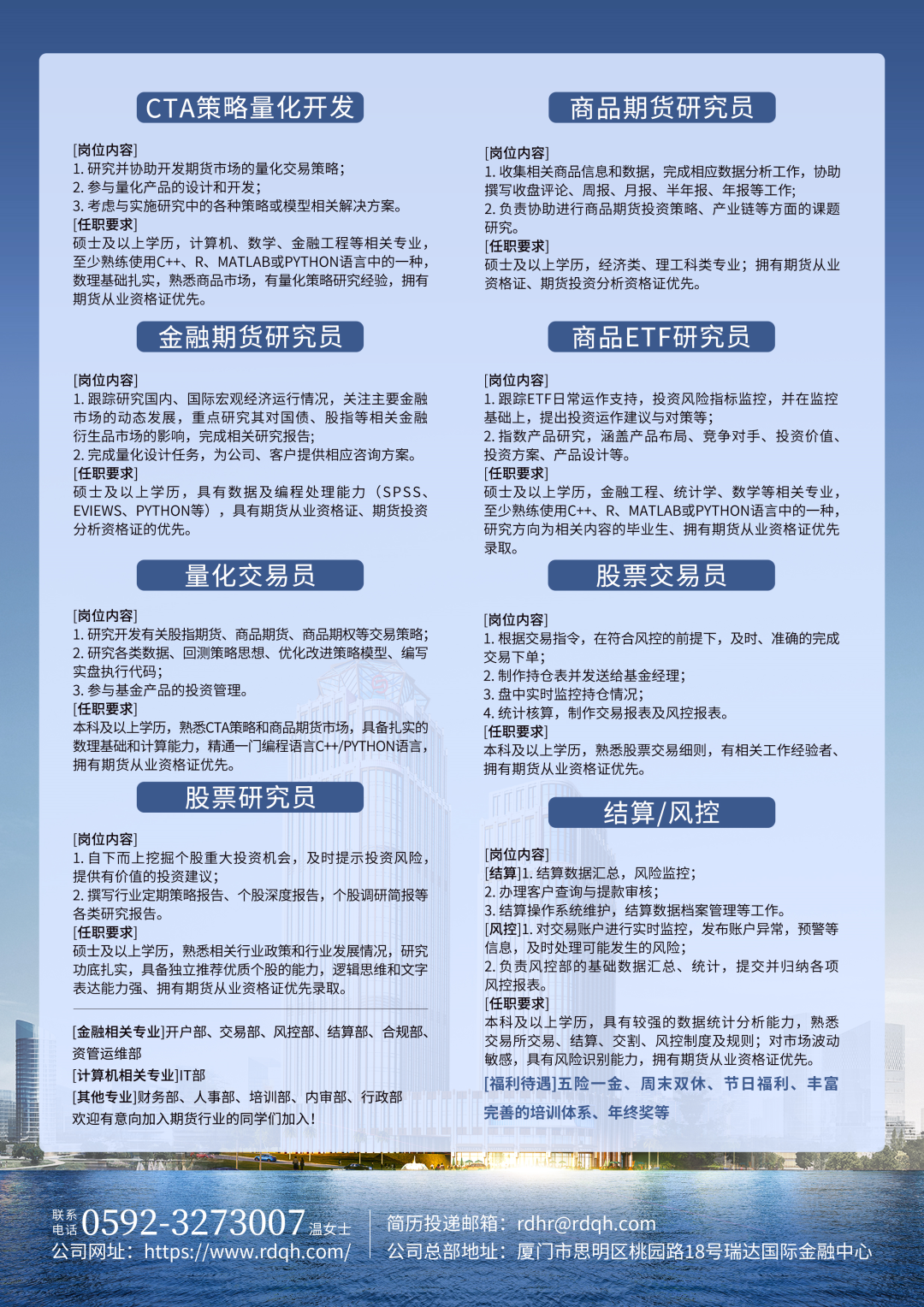 CTA策略量化开发

[岗位内容]
1. 研究并协助开发期货市场的量化交易策略;
2. 参与量化产品的设计和开发;
3. 考虑与实施研究中的各种策略或模型相关解决方案。
[任职要求]
硕士及以上学历，计算机、数学、金融工程等相关专业，至少熟练使用C++、R、MATLAB或PYTHON语言中的一种，数理基础扎实，熟悉商品市场，有量化策略研究经验，拥有期货从业资格证优先。

金融期货研究员

[岗位内容]
1. 跟踪研究国内、国际宏观经济运行情况，关注主要金融市场的动态发展，重点研究其对国债、股指等相关金融衍生品市场的影响，完成相关研究报告;
2. 完成量化设计任务，为公司、客户提供相应咨询方案。
[任职要求]
硕士及以上学历，具有数据及编程处理能力（SPSS、EVIEWS、PYTHON等），具有期货从业资格证、期货投资分析资格证的优先。

量化交易员

[岗位内容]
1. 研究开发有关股指期货、商品期货、商品期权等交易策略;
2. 研究各类数据、回测策略思想、优化改进策略模型、编写实盘执行代码;
3. 参与基金产品的投资管理。
[任职要求]
本科及以上学历，熟悉CTA策略和商品期货市场，具备扎实的数理基础和计算能力，精通一门编程语言C++/PYTHON语言，拥有期货从业资格证优先。

股票研究员

[岗位内容]
1. 自下而上挖掘个股重大投资机会，及时提示投资风险，提供有价值的投资建议;
2. 撰写行业定期策略报告、个股深度报告，个股调研简报等各类研究报告。
[任职要求]
硕士及以上学历，熟悉相关行业政策和行业发展情况，研究功底扎实，具备独立推荐优质个股的能力，逻辑思维和文字表达能力强、拥有期货从业资格证优先录取。

[金融相关专业]开户部、交易部、风控部、结算部、合规部、资管运维部
[计算机相关专业]IT部
[其他专业]财务部、人事部、培训部、内审部、行政部
欢迎有意向加入期货行业的同学们加入!

商品期货研究员

[岗位内容]
1. 收集相关商品信息和数据，完成相应数据分析工作，协助撰写收盘评论、周报、月报、半年报、年报等工作;
2. 负责协助进行商品期货投资策略、产业链等方面的课题研究。
[任职要求]
硕士及以上学历，经济类、理工科类专业；拥有期货从业资格证、期货投资分析资格证优先。

商品ETF研究员

[岗位内容]
1. 跟踪ETF日常运作支持，投资风险指标监控，并在监控基础上，提出投资运作建议与对策等;
2. 指数产品研究，涵盖产品布局、竞争对手、投资价值、投资方案、产品设计等。
[任职要求]
硕士及以上学历，金融工程、统计学、数学等相关专业，至少熟练使用C++、R、MATLAB或PYTHON语言中的一种，研究方向为相关内容的毕业生、拥有期货从业资格证优先录取。

股票交易员

[岗位内容]
1. 根据交易指令，在符合风控的前提下，及时、准确的完成交易下单;
2. 制作持仓表并发送给基金经理;
3. 盘中实时监控持仓情况;
4. 统计核算，制作交易报表及风控报表。
[任职要求]
本科及以上学历，熟悉股票交易细则，有相关工作经验者、拥有期货从业资格证优先。

结算/风控

[岗位内容]
[结算]1. 结算数据汇总，风险监控;
2. 办理客户查询与提款审核;
3. 结算操作系统维护，结算数据档案管理等工作。
[风控]1. 对交易账户进行实时监控，发布账户异常，预警等信息，及时处理可能发生的风险;
2. 负责风控部的基础数据汇总、统计，提交并归纳各项风控报表。
[任职要求]
本科及以上学历，具有较强的数据统计分析能力，熟悉交易所交易、结算、交割、风控制度及规则；对市场波动敏感，具有风险识别能力，拥有期货从业资格证优先。
[福利待遇]五险一金、周末双休、节日福利、丰富完善的培训体系、年终奖等

联系电话 0592-3273007 温女士
公司网址：https://www.rdqh.com/
简历投递邮箱：rdhr@rdqh.com
公司总部地址：厦门市思明区桃园路18号瑞达国际金融中心